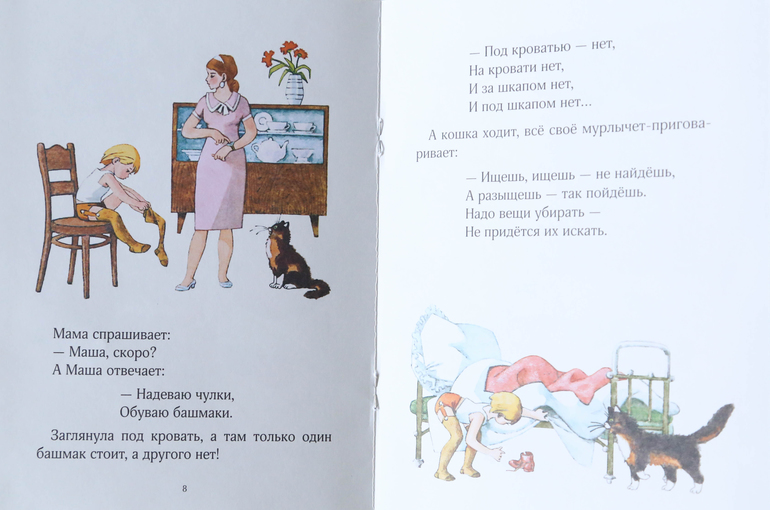 Мама спрашивает:
— Маша, скоро?
А Маша отвечает:

— Надеваю чулки,
Обуваю башмаки.

Заглянула под кровать, а там только один башмак стоит, а другого нет!

8

— Под кроватью — нет,
На кровати нет,
И за шкапом нет,
И под шкапом нет...

А кошка ходит, всё своё мурлычет-приговаривает:

— Ищешь, ищешь — не найдёшь,
А разыщешь — так пойдёшь.
Надо вещи убирать —
Не придётся их искать.